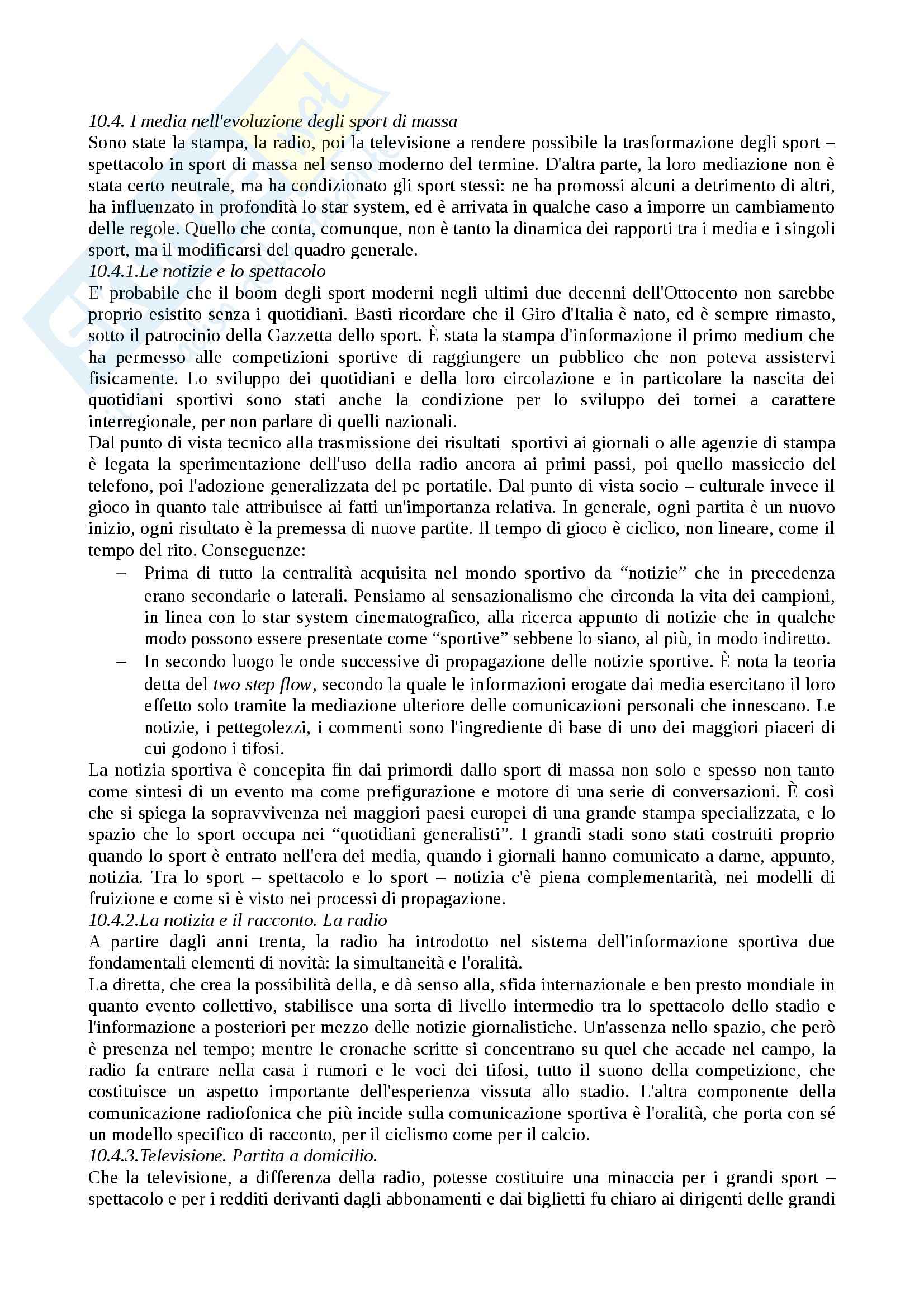 10.4. I media nell'evoluzione degli sport di massa
Sono state la stampa, la radio, poi la televisione a rendere possibile la trasformazione degli sport – spettacolo in sport di massa nel senso moderno del termine. D'altra parte, la loro mediazione non è stata certo neutrale, ma ha condizionato gli sport stessi: ne ha promossi alcuni a detrimento di altri, ha influenzato in profondità lo star system, ed è arrivata in qualche caso a imporre un cambiamento delle regole. Quello che conta, comunque, non è tanto la dinamica dei rapporti tra i media e i singoli sport, ma il modificarsi del quadro generale.
10.4.1.Le notizie e lo spettacolo
E' probabile che il boom degli sport moderni negli ultimi due decenni dell'Ottocento non sarebbe proprio esistito senza i quotidiani. Basti ricordare che il Giro d'Italia è nato, ed è sempre rimasto, sotto il patrocinio della Gazzetta dello sport. È stata la stampa d'informazione il primo medium che ha permesso alle competizioni sportive di raggiungere un pubblico che non poteva assistervi fisicamente. Lo sviluppo dei quotidiani e della loro circolazione e in particolare la nascita dei quotidiani sportivi sono stati anche la condizione per lo sviluppo dei tornei a carattere interregionale, per non parlare di quelli nazionali.
Dal punto di vista tecnico alla trasmissione dei risultati sportivi ai giornali o alle agenzie di stampa è legata la sperimentazione dell'uso della radio ancora ai primi passi, poi quello massiccio del telefono, poi l'adozione generalizzata del pc portatile. Dal punto di vista socio – culturale invece il gioco in quanto tale attribuisce ai fatti un'importanza relativa. In generale, ogni partita è un nuovo inizio, ogni risultato è la premessa di nuove partite. Il tempo di gioco è ciclico, non lineare, come il tempo del rito. Conseguenze:
– Prima di tutto la centralità acquisita nel mondo sportivo da “notizie” che in precedenza erano secondarie o laterali. Pensiamo al sensazionalismo che circonda la vita dei campioni, in linea con lo star system cinematografico, alla ricerca appunto di notizie che in qualche modo possono essere presentate come “sportive” sebbene lo siano, al più, in modo indiretto.
– In secondo luogo le onde successive di propagazione delle notizie sportive. È nota la teoria detta del two step flow, secondo la quale le informazioni erogate dai media esercitano il loro effetto solo tramite la mediazione ulteriore delle comunicazioni personali che innescano. Le notizie, i pettegolezzi, i commenti sono l'ingrediente di base di uno dei maggiori piaceri di cui godono i tifosi.
La notizia sportiva è concepita fin dai primordi dallo sport di massa non solo e spesso non tanto come sintesi di un evento ma come prefigurazione e motore di una serie di conversazioni. È così che si spiega la sopravvivenza nei maggiori paesi europei di una grande stampa specializzata, e lo spazio che lo sport occupa nei “quotidiani generalisti”. I grandi stadi sono stati costruiti proprio quando lo sport è entrato nell'era dei media, quando i giornali hanno comunicato a darne, appunto, notizia. Tra lo sport – spettacolo e lo sport – notizia c'è piena complementarità, nei modelli di fruizione e come si è visto nei processi di propagazione.
10.4.2.La notizia e il racconto. La radio
A partire dagli anni trenta, la radio ha introdotto nel sistema dell'informazione sportiva due fondamentali elementi di novità: la simultaneità e l'oralità.
La diretta, che crea la possibilità della, e dà senso alla, sfida internazionale e ben presto mondiale in quanto evento collettivo, stabilisce una sorta di livello intermedio tra lo spettacolo dello stadio e l'informazione a posteriori per mezzo delle notizie giornalistiche. Un'assenza nello spazio, che però è presenza nel tempo; mentre le cronache scritte si concentrano su quel che accade nel campo, la radio fa entrare nella casa i rumori e le voci dei tifosi, tutto il suono della competizione, che costituisce un aspetto importante dell'esperienza vissuta allo stadio. L'altra componente della comunicazione radiofonica che più incide sulla comunicazione sportiva è l'oralità, che porta con sé un modello specifico di racconto, per il ciclismo come per il calcio.
10.4.3.Televisione. Partita a domicilio.
Che la televisione, a differenza della radio, potesse costituire una minaccia per i grandi sport – spettacolo e per i redditi derivanti dagli abbonamenti e dai biglietti fu chiaro ai dirigenti delle grandi